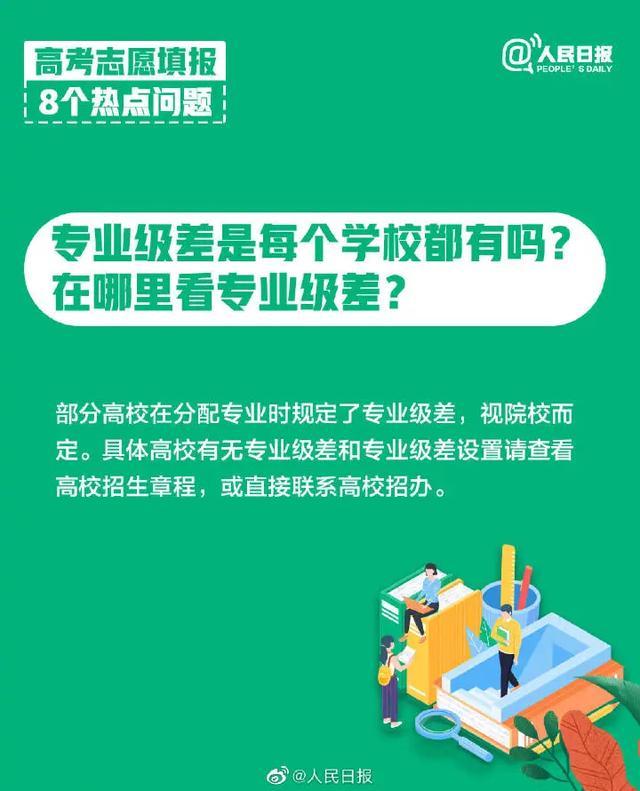 高考志愿填报
8个热点问题

@人民日报
PEOPLE'S DAILY

专业级差是每个学校都有吗？
在哪里看专业级差？

部分高校在分配专业时规定了专业级差，视院校而定。具体高校有无专业级差和专业级差设置请查看高校招生章程，或直接联系高校招办。

@人民日报